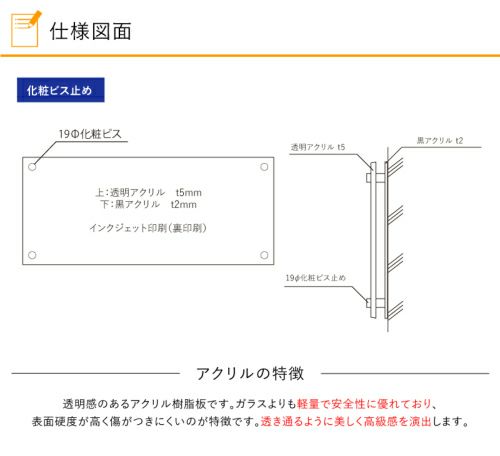 仕様図面

化粧ビス止め

19Φ化粧ビス

上:透明アクリル　t5mm
下:黒アクリル　t2mm

インクジェット印刷(裏印刷)

透明アクリル t5

黒アクリル t2

19φ化粧ビス止め

アクリルの特徴

透明感のあるアクリル樹脂板です。ガラスよりも軽量で安全性に優れており、表面硬度が高く傷がつきにくいのが特徴です。透き通るように美しく高級感を演出します。